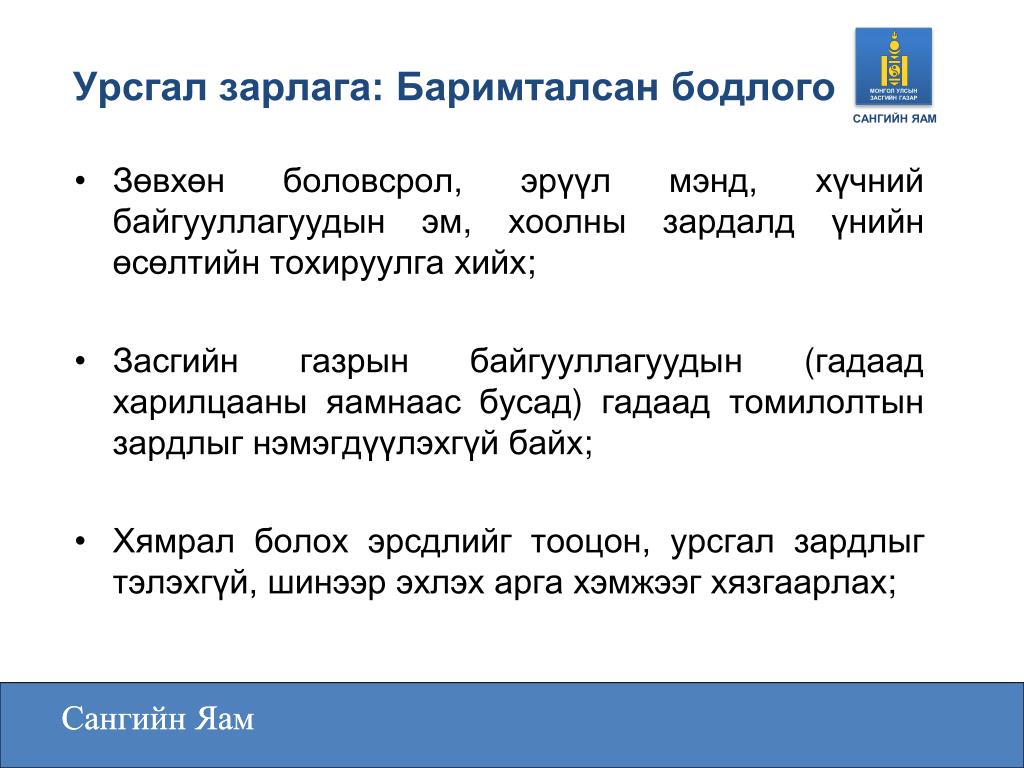 Урсгал зарлага: Баримталсан бодлого

МОНГОЛ УЛСЫН ЗАСГИЙН ГАЗАР
САНГИЙН ЯАМ

• Зөвхөн боловсрол, эрүүл мэнд, хүчний байгууллагуудын эм, хоолны зардалд үнийн өсөлтийн тохируулга хийх;

• Засгийн газрын байгууллагуудын (гадаад харилцааны яамнаас бусад) гадаад томилолтын зардлыг нэмэгдүүлэхгүй байх;

• Хямрал болох эрсдлийг тооцон, урсгал зардлыг тэлэхгүй, шинээр эхлэх арга хэмжээг хязгаарлах;

Сангийн Яам